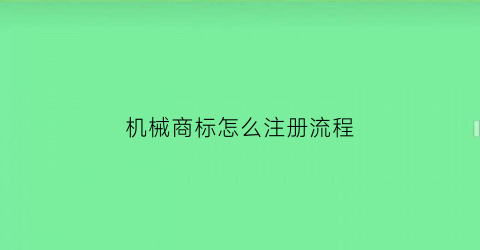 机械商标怎么注册流程